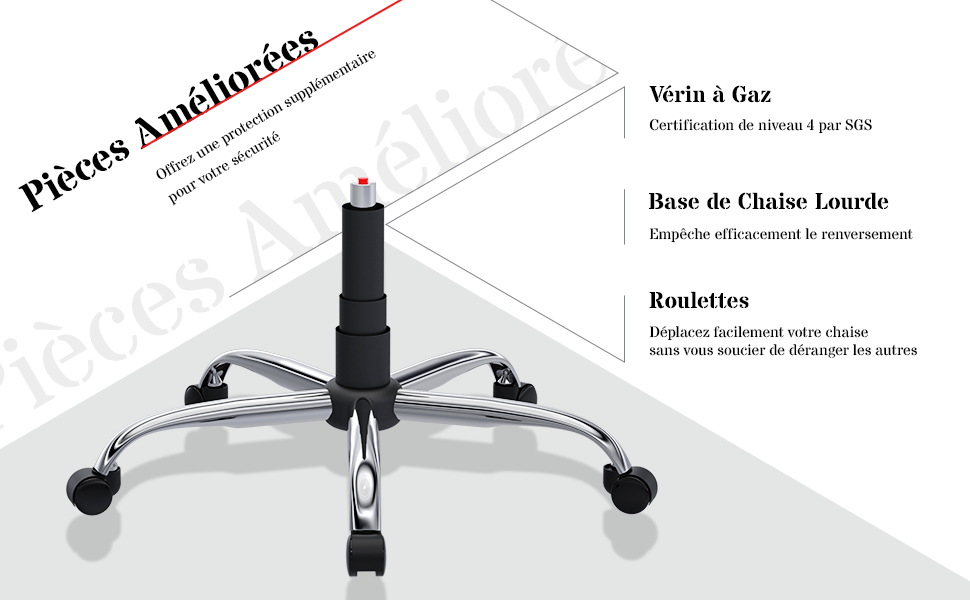 Pièces Améliorées
Offrez une protection supplémentaire pour votre sécurité

Pièces Amélioré

Vérin à Gaz
Certification de niveau 4 par SGS

Base de Chaise Lourde
Empêche efficacement le renversement

Roulettes
Déplacez facilement votre chaise sans vous soucier de déranger les autres